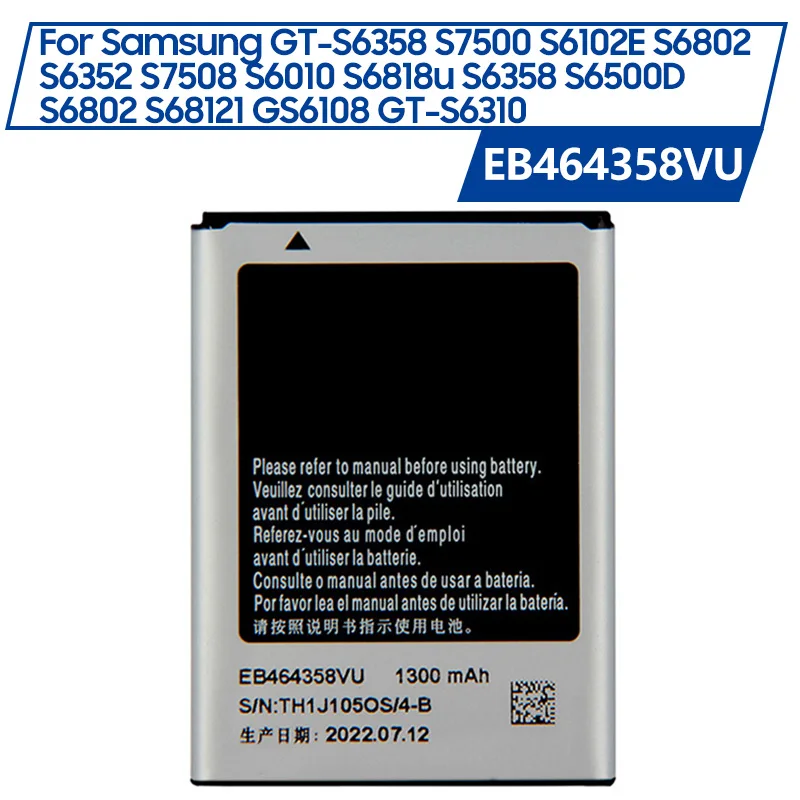 For Samsung GT-S6358 S7500 S6102E S6802 S6352 S7508 S6010 S6818u S6358 S6500D S6802 S68121 GS6108 GT-S6310

EB464358VU

Please refer to manual before using battery.
Veuillez consulter le guide d'utilisation avant d'utiliser la pile.
Referez-vous au mode d'emploi avant d'utiliser la batterie.
Consulte o manual antes de usar a bateria.
Por favor lea el manual antes de utilizar la batería.
请按照说明书指示使用电池。

EB464358VU 1300 mAh
S/N:TH1J105OS/4-B
生产日期: 2022.07.12